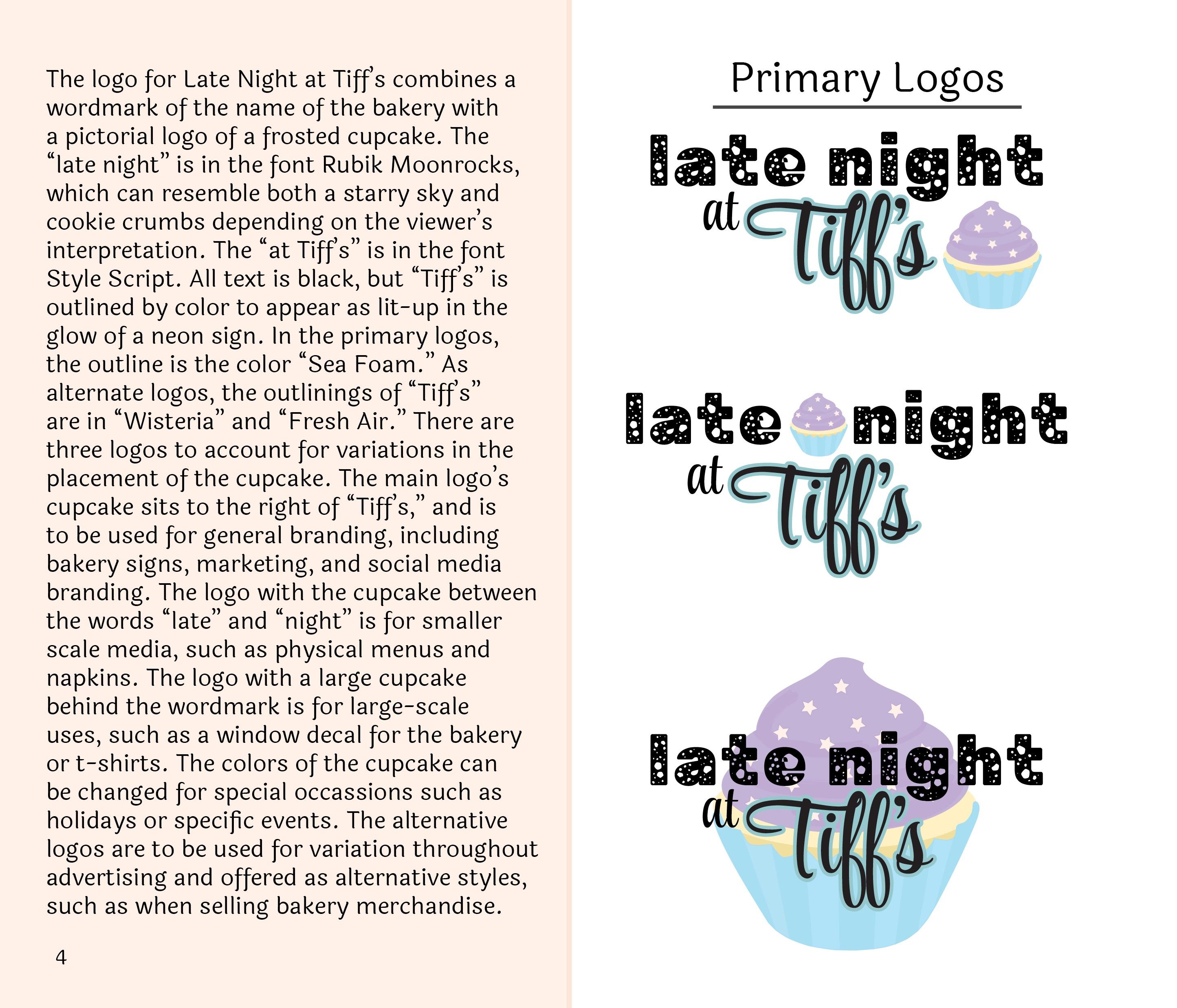 The logo for Late Night at Tiff's combines a wordmark of the name of the bakery with a pictorial logo of a frosted cupcake. The "late night" is in the font Rubik Moonrocks, which can resemble both a starry sky and cookie crumbs depending on the viewer's interpretation. The "at Tiff's" is in the font Style Script. All text is black, but "Tiff's" is outlined by color to appear as lit-up in the glow of a neon sign. In the primary logos, the outline is the color "Sea Foam." As alternate logos, the outlinings of "Tiff's" are in "Wisteria" and "Fresh Air." There are three logos to account for variations in the placement of the cupcake. The main logo's cupcake sits to the right of "Tiff's," and is to be used for general branding, including bakery signs, marketing, and social media branding. The logo with the cupcake between the words "late" and "night" is for smaller scale media, such as physical menus and napkins. The logo with a large cupcake behind the wordmark is for large-scale uses, such as a window decal for the bakery or t-shirts. The colors of the cupcake can be changed for special occassions such as holidays or specific events. The alternative logos are to be used for variation throughout advertising and offered as alternative styles, such as when selling bakery merchandise.

4

Primary Logos

late night
at Tiff's

late night
at Tiff's

late night
at Tiff's